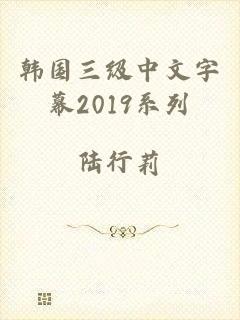 韩国三级中文字幕2019系列

陆行莉